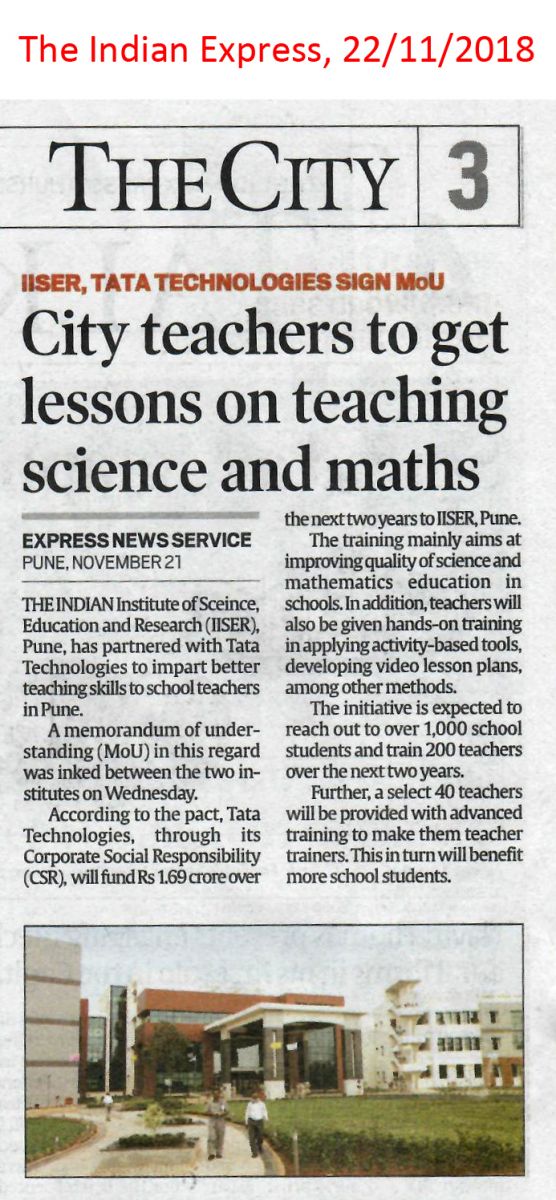 The Indian Express, 22/11/2018

THE CITY 3

IISER, TATA TECHNOLOGIES SIGN MoU

City teachers to get lessons on teaching science and maths

EXPRESS NEWS SERVICE
PUNE, NOVEMBER 21

THE INDIAN Institute of Sceince, Education and Research (IISER), Pune, has partnered with Tata Technologies to impart better teaching skills to school teachers in Pune.

A memorandum of understanding (MoU) in this regard was inked between the two institutes on Wednesday.

According to the pact, Tata Technologies, through its Corporate Social Responsibility (CSR), will fund Rs 1.69 crore over the next two years to IISER, Pune.

The training mainly aims at improving quality of science and mathematics education in schools. In addition, teachers will also be given hands-on training in applying activity-based tools, developing video lesson plans, among other methods.

The initiative is expected to reach out to over 1,000 school students and train 200 teachers over the next two years.

Further, a select 40 teachers will be provided with advanced training to make them teacher trainers. This in turn will benefit more school students.